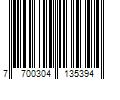 7 700304 135394